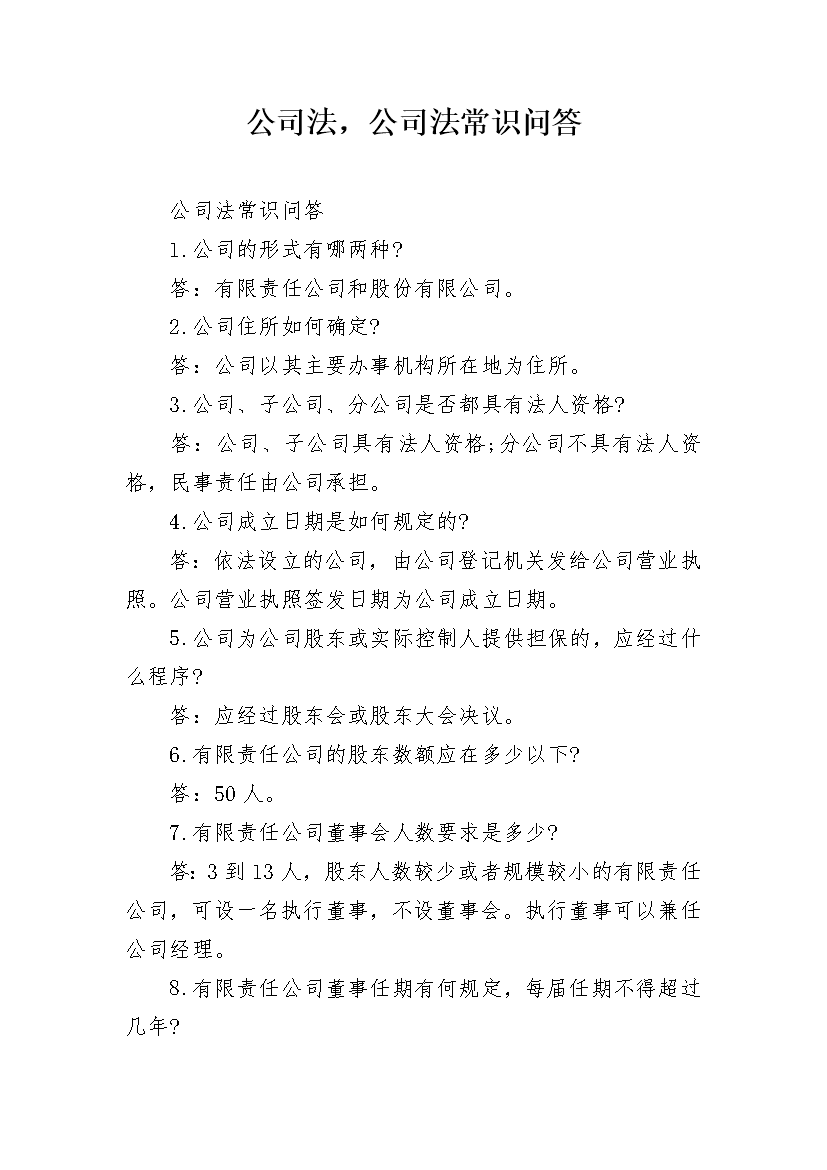 公司法，公司法常识问答

公司法常识问答

1.公司的形式有哪两种?

答：有限责任公司和股份有限公司。

2.公司住所如何确定?

答：公司以其主要办事机构所在地为住所。

3.公司、子公司、分公司是否都具有法人资格?

答：公司、子公司具有法人资格;分公司不具有法人资格，民事责任由公司承担。

4.公司成立日期是如何规定的?

答：依法设立的公司，由公司登记机关发给公司营业执照。公司营业执照签发日期为公司成立日期。

5.公司为公司股东或实际控制人提供担保的，应经过什么程序?

答：应经过股东会或股东大会决议。

6.有限责任公司的股东数额应在多少以下?

答：50人。

7.有限责任公司董事会人数要求是多少?

答：3到13人，股东人数较少或者规模较小的有限责任公司，可设一名执行董事，不设董事会。执行董事可以兼任公司经理。

8.有限责任公司董事任期有何规定，每届任期不得超过几年?